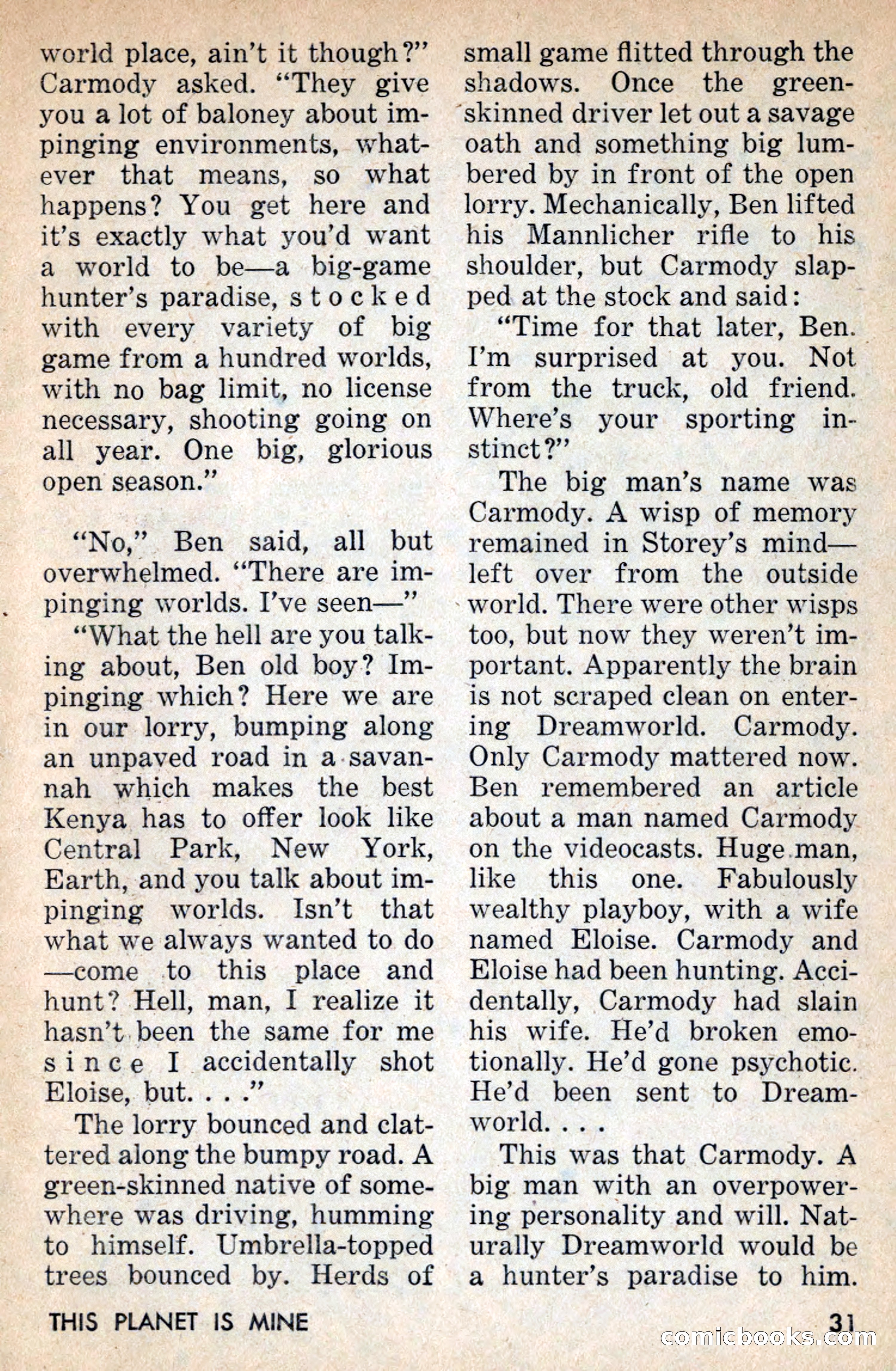 world place, ain't it though?" Carmody asked. "They give you a lot of baloney about impinging environments, whatever that means, so what happens? You get here and it's exactly what you'd want a world to be—a big-game hunter's paradise, stocked with every variety of big game from a hundred worlds, with no bag limit, no license necessary, shooting going on all year. One big, glorious open season."

"No," Ben said, all but overwhelmed. "There are impinging worlds. I've seen—"

"What the hell are you talking about, Ben old boy? Impinging which? Here we are in our lorry, bumping along an unpaved road in a savannah which makes the best Kenya has to offer look like Central Park, New York, Earth, and you talk about impinging worlds. Isn't that what we always wanted to do—come to this place and hunt? Hell, man, I realize it hasn't been the same for me since I accidentally shot Eloise, but. . . ."

The lorry bounced and clattered along the bumpy road. A green-skinned native of somewhere was driving, humming to himself. Umbrella-topped trees bounced by. Herds of small game flitted through the shadows. Once the green-skinned driver let out a savage oath and something big lumbered by in front of the open lorry. Mechanically, Ben lifted his Mannlicher rifle to his shoulder, but Carmody slapped at the stock and said:

"Time for that later, Ben. I'm surprised at you. Not from the truck, old friend. Where's your sporting instinct?"

The big man's name was Carmody. A wisp of memory remained in Storey's mind—left over from the outside world. There were other wisps too, but now they weren't important. Apparently the brain is not scraped clean on entering Dreamworld. Carmody. Only Carmody mattered now. Ben remembered an article about a man named Carmody on the videocasts. Huge man, like this one. Fabulously wealthy playboy, with a wife named Eloise. Carmody and Eloise had been hunting. Accidentally, Carmody had slain his wife. He'd broken emotionally. He'd gone psychotic. He'd been sent to Dreamworld. . . .

This was that Carmody. A big man with an overpowering personality and will. Naturally Dreamworld would be a hunter's paradise to him.

THIS PLANET IS MINE

31

comicbooks.com